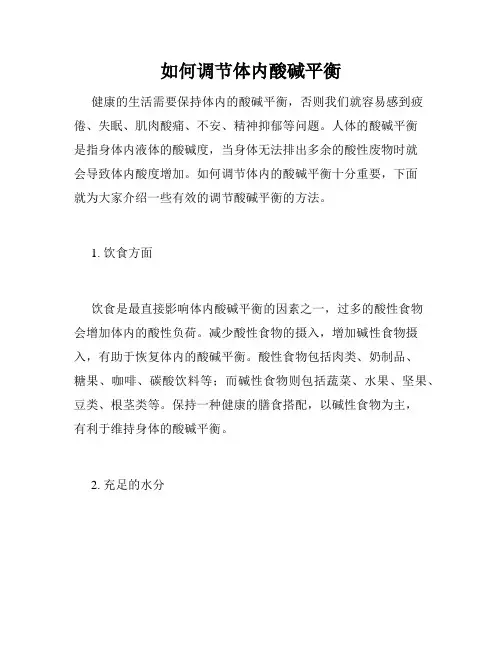 如何调节体内酸碱平衡

健康的生活需要保持体内的酸碱平衡，否则我们就容易感到疲倦、失眠、肌肉酸痛、不安、精神抑郁等问题。人体的酸碱平衡是指身体内液体的酸碱度，当身体无法排出多余的酸性废物时就会导致体内酸度增加。如何调节体内的酸碱平衡十分重要，下面就为大家介绍一些有效的调节酸碱平衡的方法。

1. 饮食方面

饮食是最直接影响体内酸碱平衡的因素之一，过多的酸性食物会增加体内的酸性负荷。减少酸性食物的摄入，增加碱性食物摄入，有助于恢复体内的酸碱平衡。酸性食物包括肉类、奶制品、糖果、咖啡、碳酸饮料等；而碱性食物则包括蔬菜、水果、坚果、豆类、根茎类等。保持一种健康的膳食搭配，以碱性食物为主，有利于维持身体的酸碱平衡。

2. 充足的水分